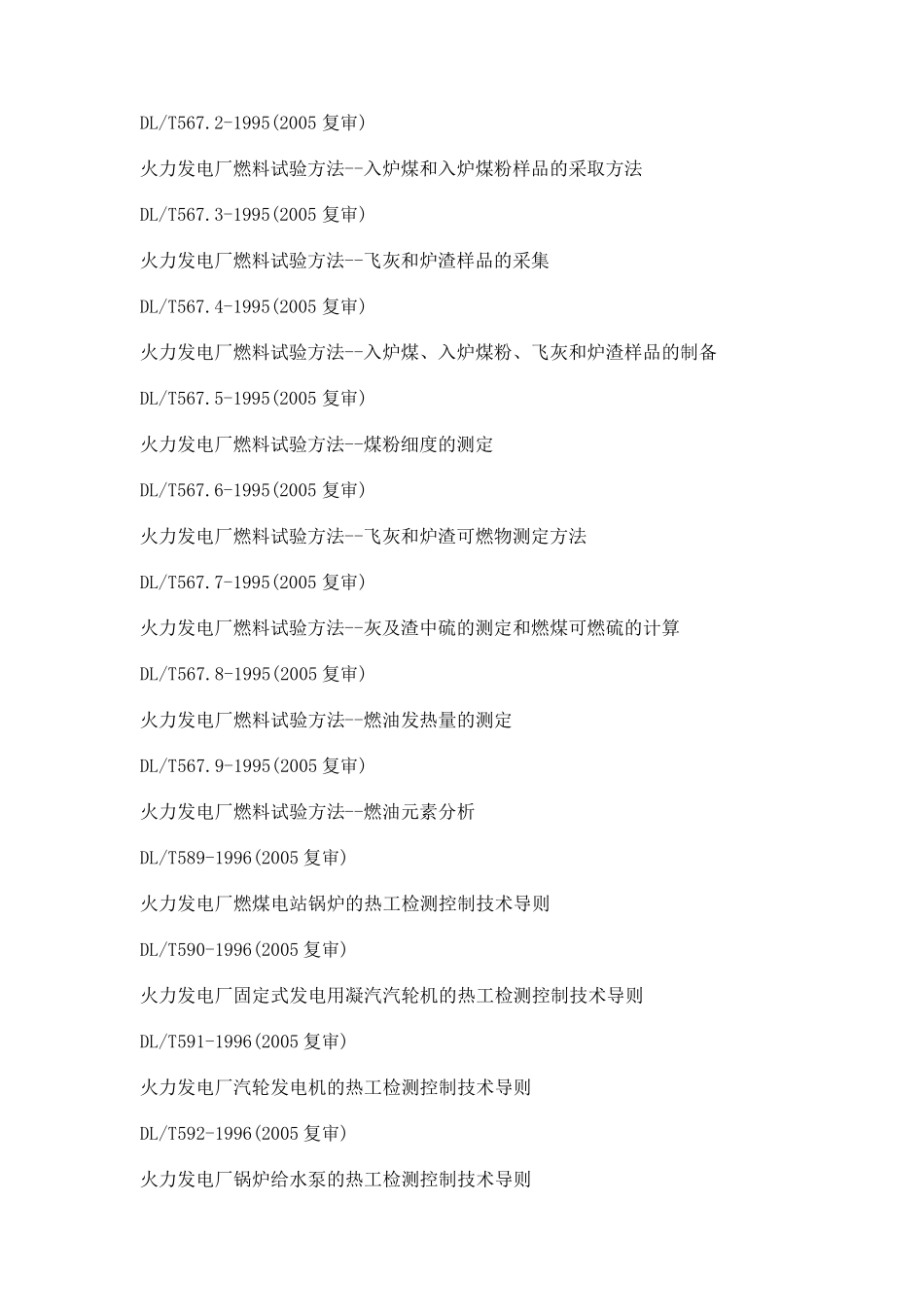 DL/T567.2-1995(2005 复审)

火力发电厂燃料试验方法--入炉煤和入炉煤粉样品的采取方法

DL/T567.3-1995(2005 复审)

火力发电厂燃料试验方法--飞灰和炉渣样品的采集

DL/T567.4-1995(2005 复审)

火力发电厂燃料试验方法--入炉煤、入炉煤粉、飞灰和炉渣样品的制备

DL/T567.5-1995(2005 复审)

火力发电厂燃料试验方法--煤粉细度的测定

DL/T567.6-1995(2005 复审)

火力发电厂燃料试验方法--飞灰和炉渣可燃物测定方法

DL/T567.7-1995(2005 复审)

火力发电厂燃料试验方法--灰及渣中硫的测定和燃煤可燃硫的计算

DL/T567.8-1995(2005 复审)

火力发电厂燃料试验方法--燃油发热量的测定

DL/T567.9-1995(2005 复审)

火力发电厂燃料试验方法--燃油元素分析

DL/T589-1996(2005 复审)

火力发电厂燃煤电站锅炉的热工检测控制技术导则

DL/T590-1996(2005 复审)

火力发电厂固定式发电用凝汽汽轮机的热工检测控制技术导则

DL/T591-1996(2005 复审)

火力发电厂汽轮发电机的热工检测控制技术导则

DL/T592-1996(2005 复审)

火力发电厂锅炉给水泵的热工检测控制技术导则